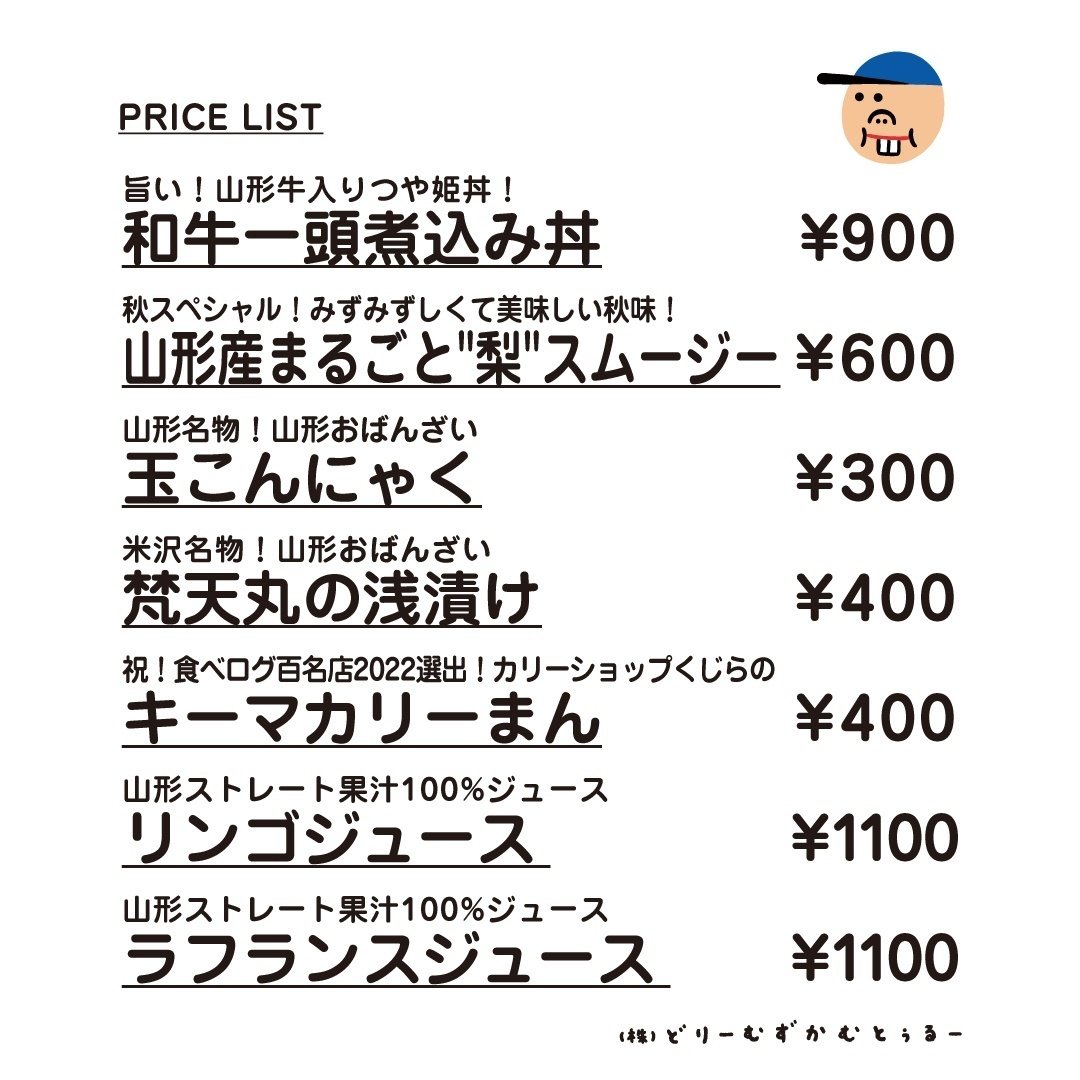 PRICE LIST

旨い！山形牛入りつや姫丼！
和牛一頭煮込み丼 ¥900

秋スペシャル！みずみずしくて美味しい秋味！
山形産まるごと"梨"スムージー ¥600

山形名物！山形おばんざい
玉こんにゃく ¥300

米沢名物！山形おばんざい
梵天丸の浅漬け ¥400

祝！食べログ百名店2022選出！カリーショップくじらの
キーマカリーまん ¥400

山形ストレート果汁100%ジュース
リンゴジュース ¥1100

山形ストレート果汁100%ジュース
ラフランスジュース ¥1100

(株)どりーむずかむとぅるー